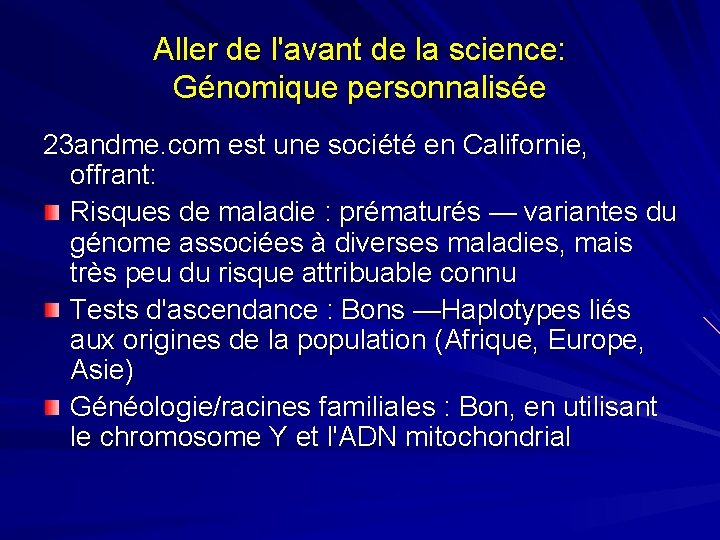 Aller de l'avant de la science:
Génomique personnalisée

23andme.com est une société en Californie, offrant:

Risques de maladie : prématurés — variantes du génome associées à diverses maladies, mais très peu du risque attribuable connu

Tests d'ascendance : Bons —Haplotypes liés aux origines de la population (Afrique, Europe, Asie)

Généologie/racines familiales : Bon, en utilisant le chromosome Y et l'ADN mitochondrial